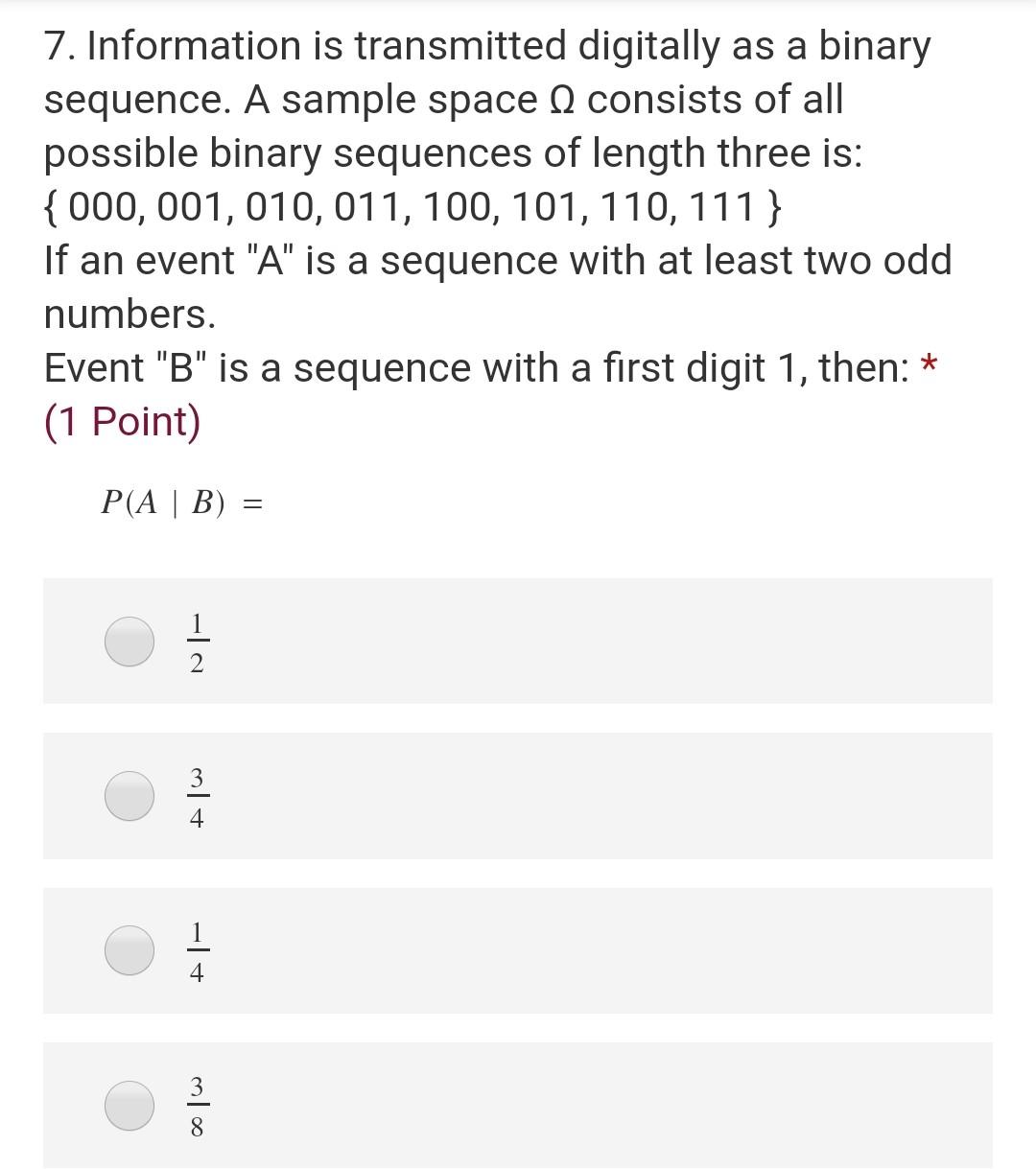 7. Information is transmitted digitally as a binary sequence. A sample space Ω consists of all possible binary sequences of length three is:
{ 000, 001, 010, 011, 100, 101, 110, 111 }
If an event "A" is a sequence with at least two odd numbers.
Event "B" is a sequence with a first digit 1, then: *
(1 Point)

$P(A \mid B) =$

$\frac{1}{2}$

$\frac{3}{4}$

$\frac{1}{4}$

$\frac{3}{8}$